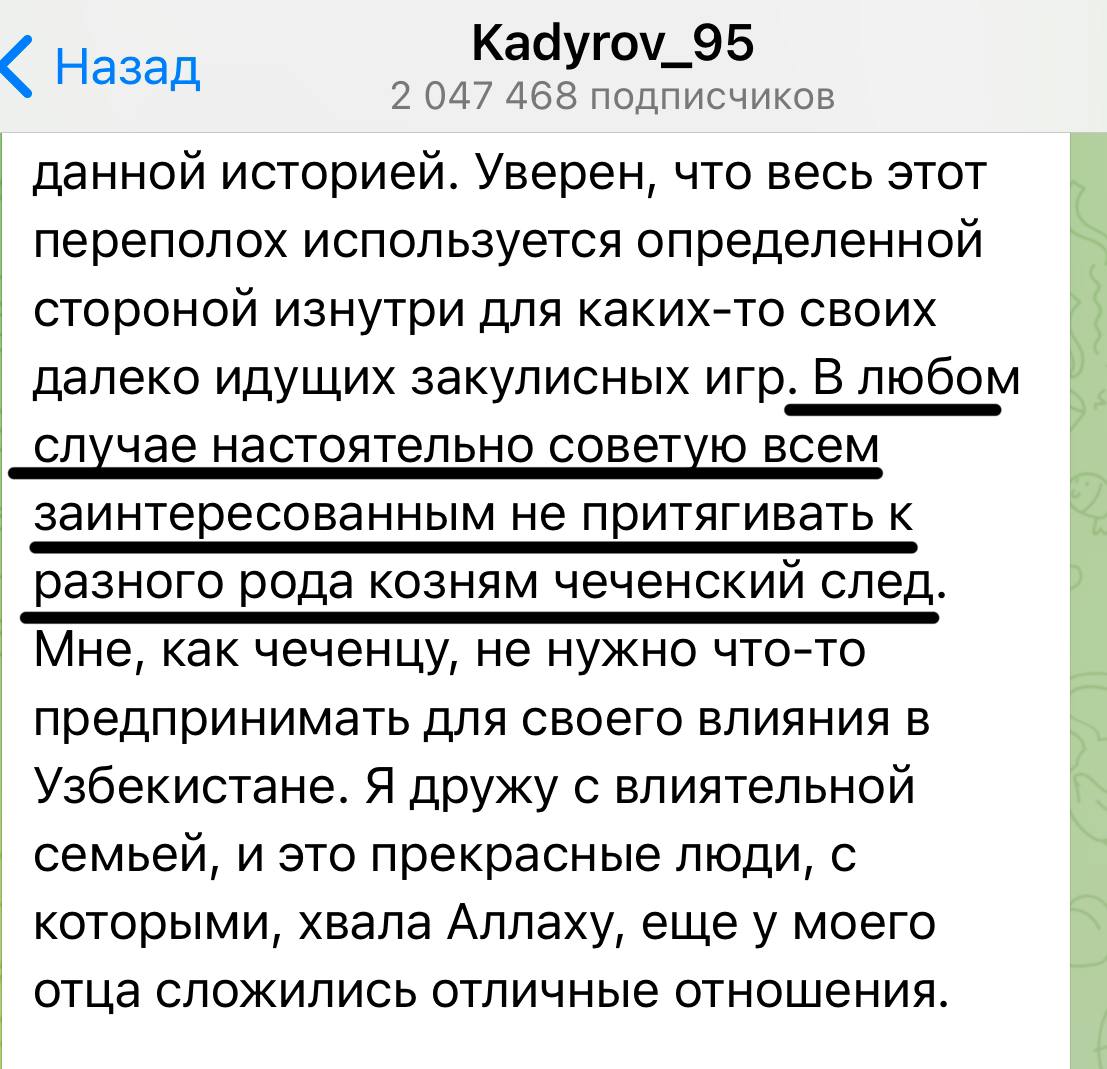 Назад

Kadyrov_95
2 047 468 подписчиков

данной историей. Уверен, что весь этот переполох используется определенной стороной изнутри для каких-то своих далеко идущих закулисных игр. В любом случае настоятельно советую всем заинтересованным не притягивать к разного рода козням чеченский след. Мне, как чеченцу, не нужно что-то предпринимать для своего влияния в Узбекистане. Я дружу с влиятельной семьей, и это прекрасные люди, с которыми, хвала Аллаху, еще у моего отца сложились отличные отношения.